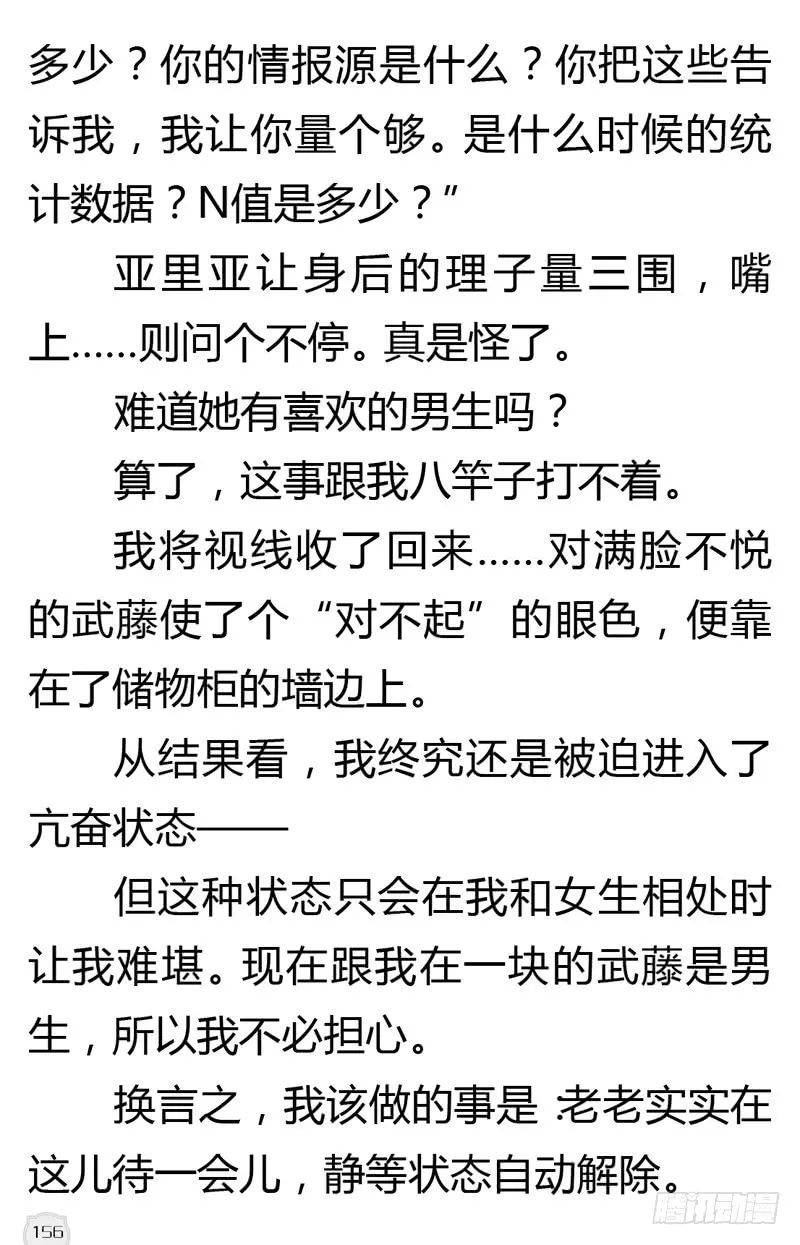 多少？你的情报源是什么？你把这些告诉我，我让你量个够。是什么时候的统计数据？N值是多少？”

亚里亚让身后的理子量三围，嘴上……则问个不停。真是怪了。

难道她有喜欢的男生吗？

算了，这事跟我八竿子打不着。

我将视线收了回来……对满脸不悦的武藤使了个“对不起”的眼色，便靠在了储物柜的墙边上。

从结果看，我终究还是被迫进入了亢奋状态——

但这种状态只会在我和女生相处时让我难堪。现在跟我在一块的武藤是男生，所以我不必担心。

换言之，我该做的事是 老老实实在这儿待一会儿，静等状态自动解除。

156

腾讯动漫